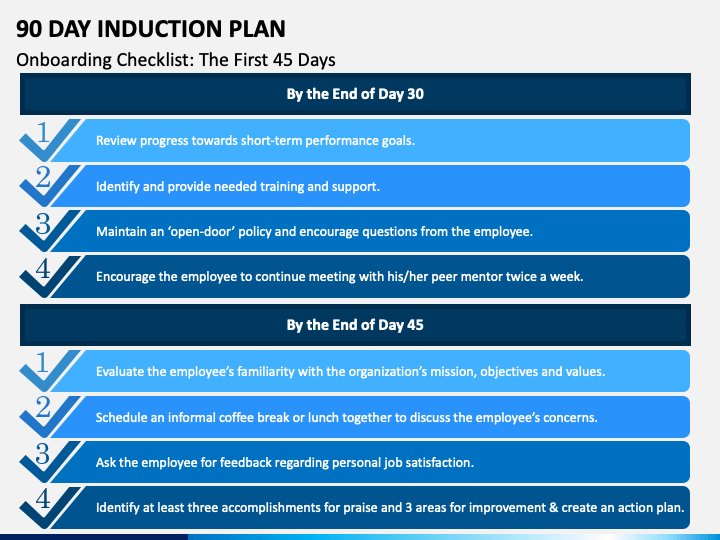 90 DAY INDUCTION PLAN

Onboarding Checklist: The First 45 Days

By the End of Day 30

1 Review progress towards short-term performance goals.

2 Identify and provide needed training and support.

3 Maintain an ‘open-door’ policy and encourage questions from the employee.

4 Encourage the employee to continue meeting with his/her peer mentor twice a week.

By the End of Day 45

1 Evaluate the employee’s familiarity with the organization’s mission, objectives and values.

2 Schedule an informal coffee break or lunch together to discuss the employee’s concerns.

3 Ask the employee for feedback regarding personal job satisfaction.

4 Identify at least three accomplishments for praise and 3 areas for improvement & create an action plan.